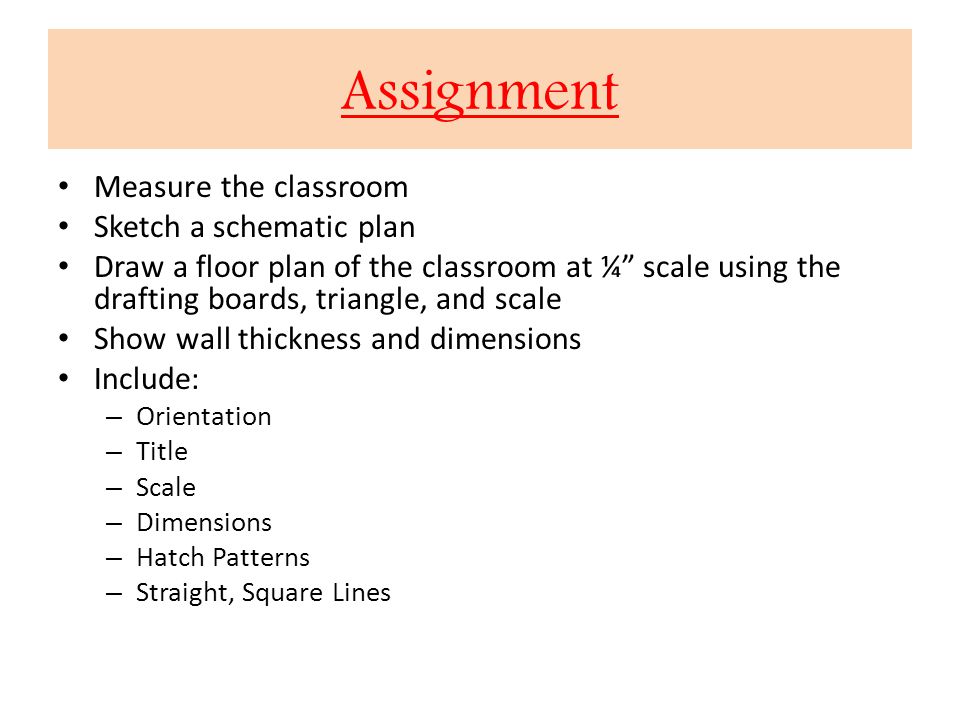 Assignment

• Measure the classroom
• Sketch a schematic plan
• Draw a floor plan of the classroom at ¼” scale using the drafting boards, triangle, and scale
• Show wall thickness and dimensions
• Include:
– Orientation
– Title
– Scale
– Dimensions
– Hatch Patterns
– Straight, Square Lines